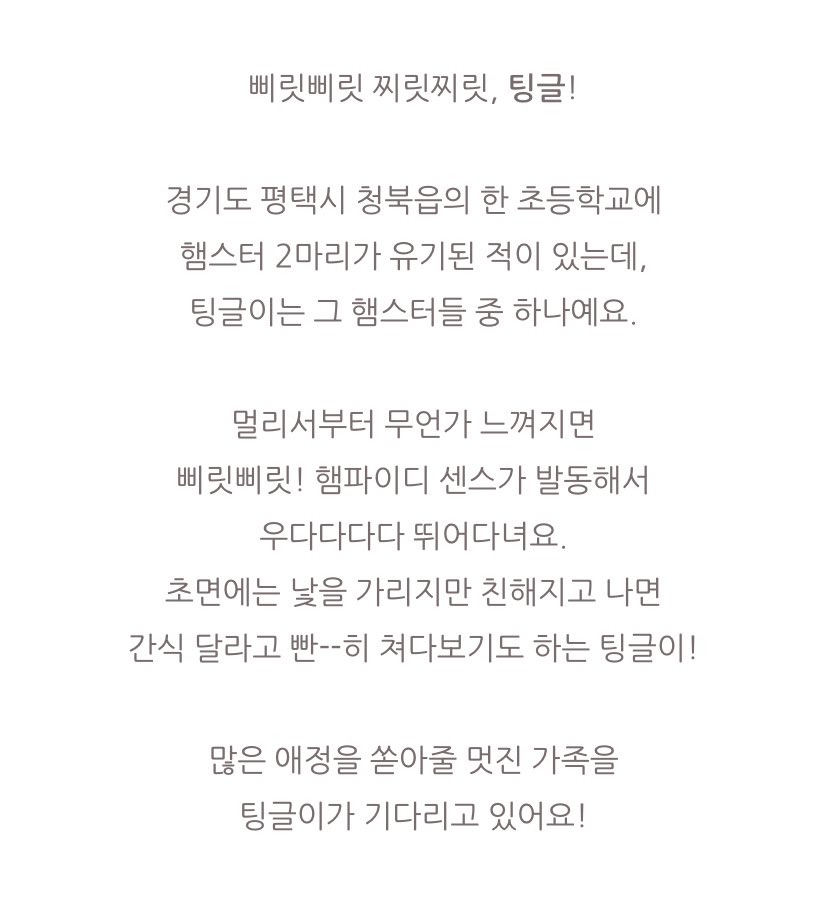 삐릿삐릿 찌릿찌릿, 팅글!

경기도 평택시 청북읍의 한 초등학교에
햄스터 2마리가 유기된 적이 있는데,
팅글이는 그 햄스터들 중 하나예요.

멀리서부터 무언가 느껴지면
삐릿삐릿! 햄파이디 센스가 발동해서
우다다다다 뛰어다녀요.
초면에는 낯을 가리지만 친해지고 나면
간식 달라고 빤--히 쳐다보기도 하는 팅글이!

많은 애정을 쏟아줄 멋진 가족을
팅글이가 기다리고 있어요!